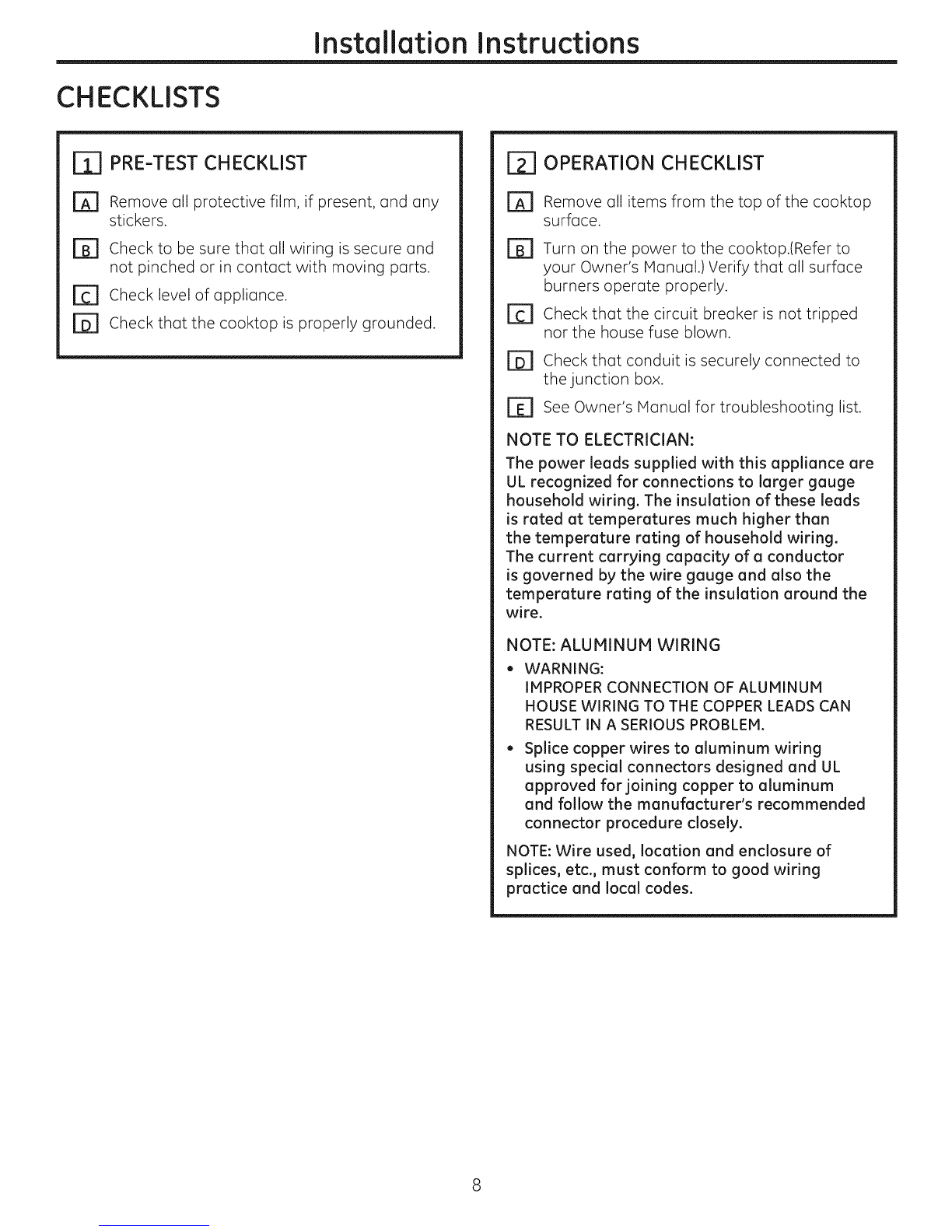 Installation Instructions

CHECKLISTS

1 PRE-TEST CHECKLIST

A Remove all protective film, if present, and any stickers.

B Check to be sure that all wiring is secure and not pinched or in contact with moving parts.

C Check level of appliance.

D Check that the cooktop is properly grounded.

2 OPERATION CHECKLIST

A Remove all items from the top of the cooktop surface.

B Turn on the power to the cooktop.(Refer to your Owner's Manual.) Verify that all surface burners operate properly.

C Check that the circuit breaker is not tripped nor the house fuse blown.

D Check that conduit is securely connected to the junction box.

E See Owner's Manual for troubleshooting list.

NOTE TO ELECTRICIAN:
The power leads supplied with this appliance are UL recognized for connections to larger gauge household wiring. The insulation of these leads is rated at temperatures much higher than the temperature rating of household wiring. The current carrying capacity of a conductor is governed by the wire gauge and also the temperature rating of the insulation around the wire.

NOTE: ALUMINUM WIRING
• WARNING:
IMPROPER CONNECTION OF ALUMINUM HOUSE WIRING TO THE COPPER LEADS CAN RESULT IN A SERIOUS PROBLEM.
• Splice copper wires to aluminum wiring using special connectors designed and UL approved for joining copper to aluminum and follow the manufacturer's recommended connector procedure closely.

NOTE: Wire used, location and enclosure of splices, etc., must conform to good wiring practice and local codes.

8